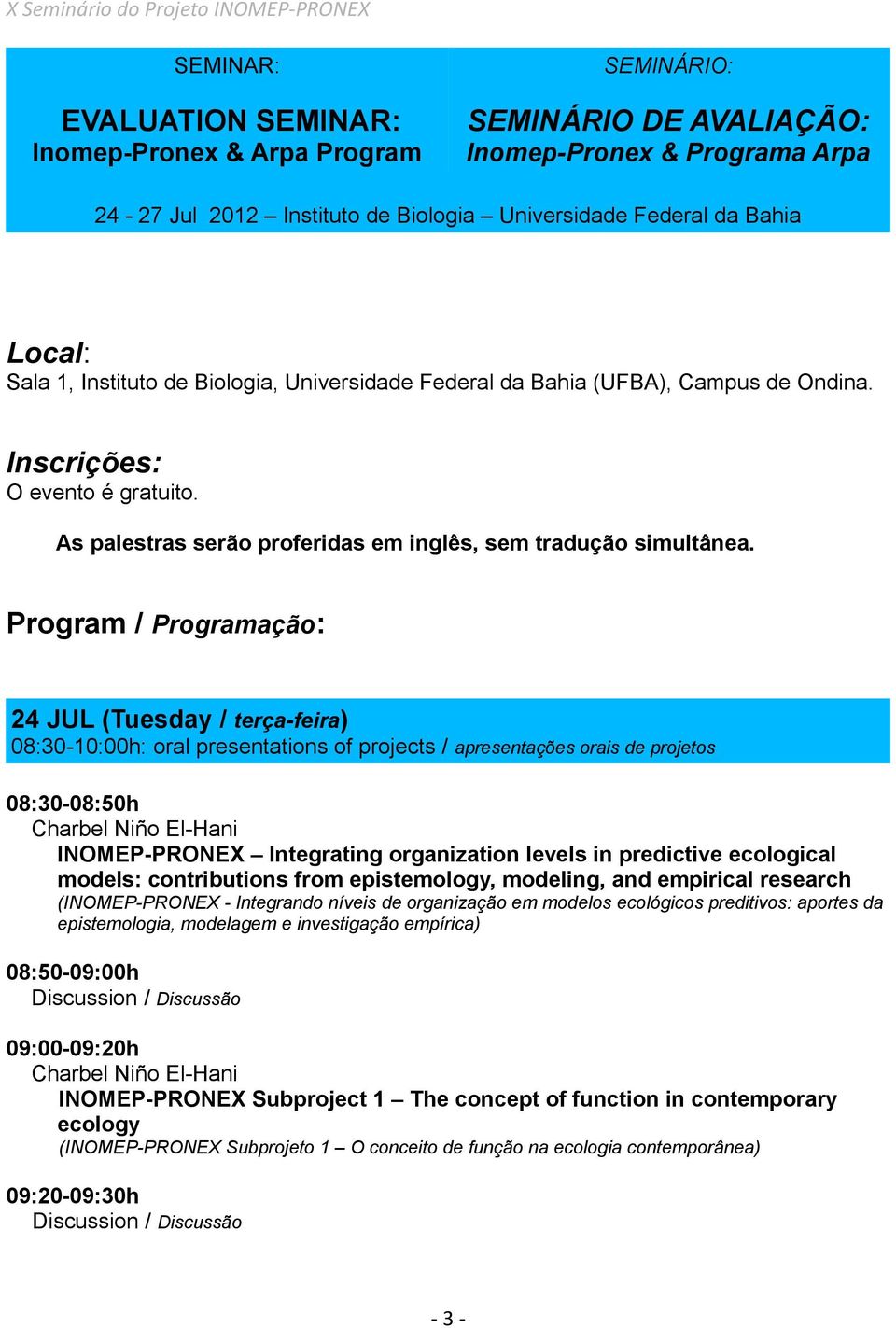 X Seminário do Projeto INOMEP-PRONEX

SEMINAR:

EVALUATION SEMINAR:
Inomep-Pronex & Arpa Program

SEMINÁRIO:

SEMINÁRIO DE AVALIAÇÃO:
Inomep-Pronex & Programa Arpa

24 - 27 Jul 2012 – Instituto de Biologia – Universidade Federal da Bahia

Local:
Sala 1, Instituto de Biologia, Universidade Federal da Bahia (UFBA), Campus de Ondina.

Inscrições:
O evento é gratuito.

As palestras serão proferidas em inglês, sem tradução simultânea.

Program / Programação:

24 JUL (Tuesday / terça-feira)
08:30-10:00h: oral presentations of projects / apresentações orais de projetos

08:30-08:50h
Charbel Niño El-Hani
INOMEP-PRONEX – Integrating organization levels in predictive ecological models: contributions from epistemology, modeling, and empirical research
(INOMEP-PRONEX - Integrando níveis de organização em modelos ecológicos preditivos: aportes da epistemologia, modelagem e investigação empírica)

08:50-09:00h
Discussion / Discussão

09:00-09:20h
Charbel Niño El-Hani
INOMEP-PRONEX Subproject 1 – The concept of function in contemporary ecology
(INOMEP-PRONEX Subprojeto 1 – O conceito de função na ecologia contemporânea)

09:20-09:30h
Discussion / Discussão

- 3 -